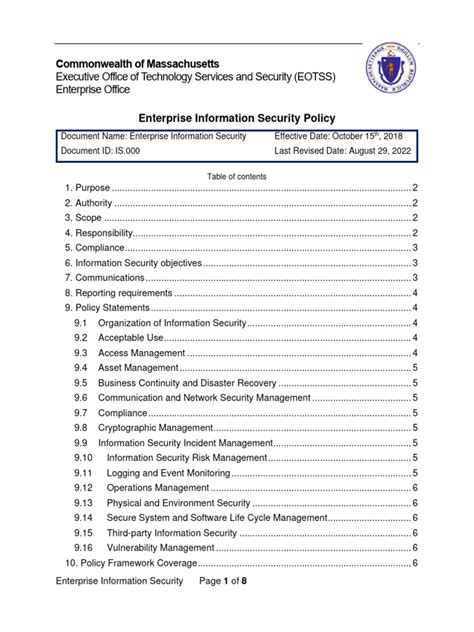 Commonwealth of Massachusetts
Executive Office of Technology Services and Security (EOTSS)
Enterprise Office

Enterprise Information Security Policy

| Document Name: Enterprise Information Security | Effective Date: October 15$^{th}$, 2018 |
|---|---|
| Document ID: IS.000 | Last Revised Date: August 29, 2022 |

Table of contents

1. Purpose ........ 2
2. Authority ........ 2
3. Scope ........ 2
4. Responsibility ........ 2
5. Compliance ........ 3
6. Information Security objectives ........ 3
7. Communications ........ 3
8. Reporting requirements ........ 4
9. Policy Statements ........ 4
9.1 Organization of Information Security ........ 4
9.2 Acceptable Use ........ 4
9.3 Access Management ........ 4
9.4 Asset Management ........ 5
9.5 Business Continuity and Disaster Recovery ........ 5
9.6 Communication and Network Security Management ........ 5
9.7 Compliance ........ 5
9.8 Cryptographic Management ........ 5
9.9 Information Security Incident Management ........ 5
9.10 Information Security Risk Management ........ 5
9.11 Logging and Event Monitoring ........ 5
9.12 Operations Management ........ 6
9.13 Physical and Environment Security ........ 6
9.14 Secure System and Software Life Cycle Management ........ 6
9.15 Third-party Information Security ........ 6
9.16 Vulnerability Management ........ 6
10. Policy Framework Coverage ........ 6

Enterprise Information Security Page 1 of 8